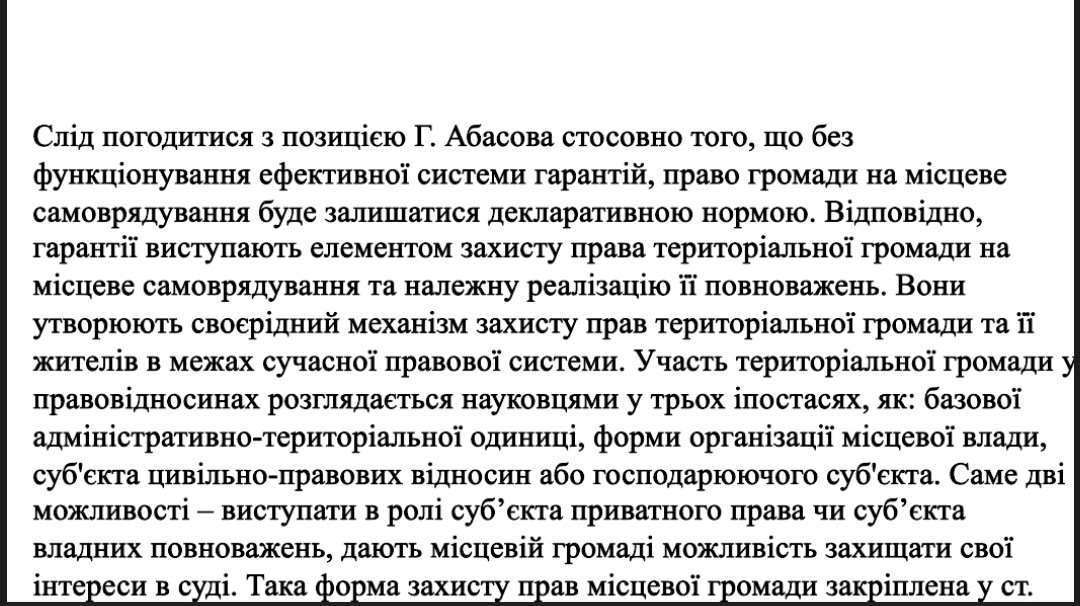 Слід погодитися з позицією Г. Абасова стосовно того, що без функціонування ефективної системи гарантій, право громади на місцеве самоврядування буде залишатися декларативною нормою. Відповідно, гарантії виступають елементом захисту права територіальної громади на місцеве самоврядування та належну реалізацію її повноважень. Вони утворюють своєрідний механізм захисту прав територіальної громади та її жителів в межах сучасної правової системи. Участь територіальної громади у правовідносинах розглядається науковцями у трьох іпостасях, як: базової адміністративно-територіальної одиниці, форми організації місцевої влади, суб'єкта цивільно-правових відносин або господарюючого суб'єкта. Саме дві можливості – виступати в ролі суб’єкта приватного права чи суб’єкта владних повноважень, дають місцевій громаді можливість захищати свої інтереси в суді. Така форма захисту прав місцевої громади закріплена у ст.